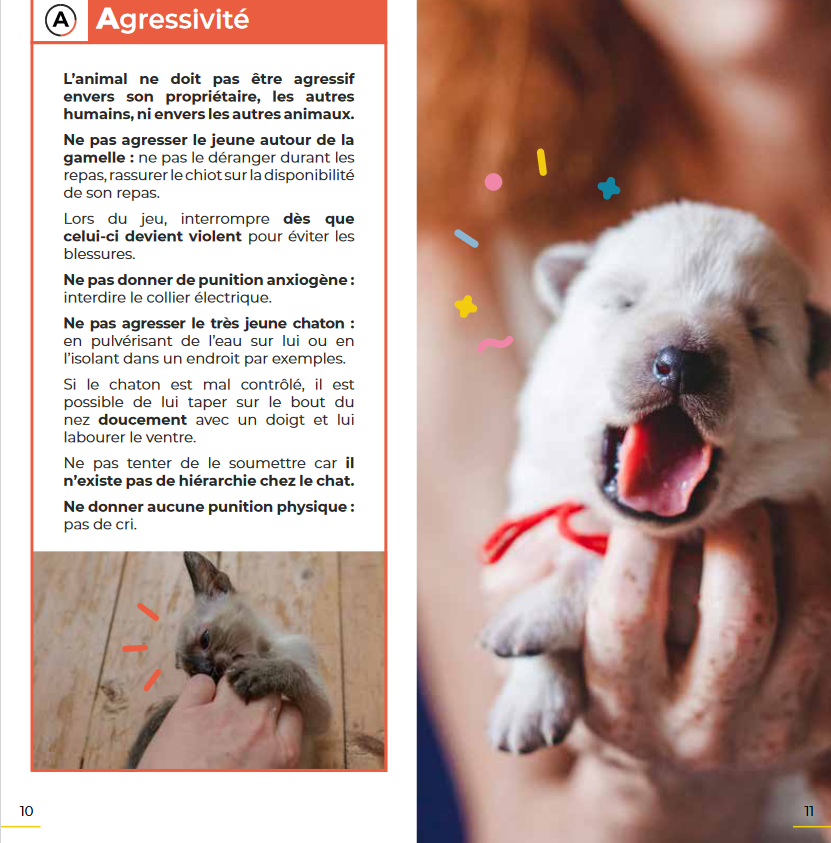 A Agressivité

L'animal ne doit pas être agressif envers son propriétaire, les autres humains, ni envers les autres animaux.

Ne pas agresser le jeune autour de la gamelle : ne pas le déranger durant les repas, rassurer le chiot sur la disponibilité de son repas.

Lors du jeu, interrompre dès que celui-ci devient violent pour éviter les blessures.

Ne pas donner de punition anxiogène : interdire le collier électrique.

Ne pas agresser le très jeune chaton : en pulvérisant de l'eau sur lui ou en l'isolant dans un endroit par exemples.

Si le chaton est mal contrôlé, il est possible de lui taper sur le bout du nez doucement avec un doigt et lui labourer le ventre.

Ne pas tenter de le soumettre car il n'existe pas de hiérarchie chez le chat.

Ne donner aucune punition physique : pas de cri.

10

11